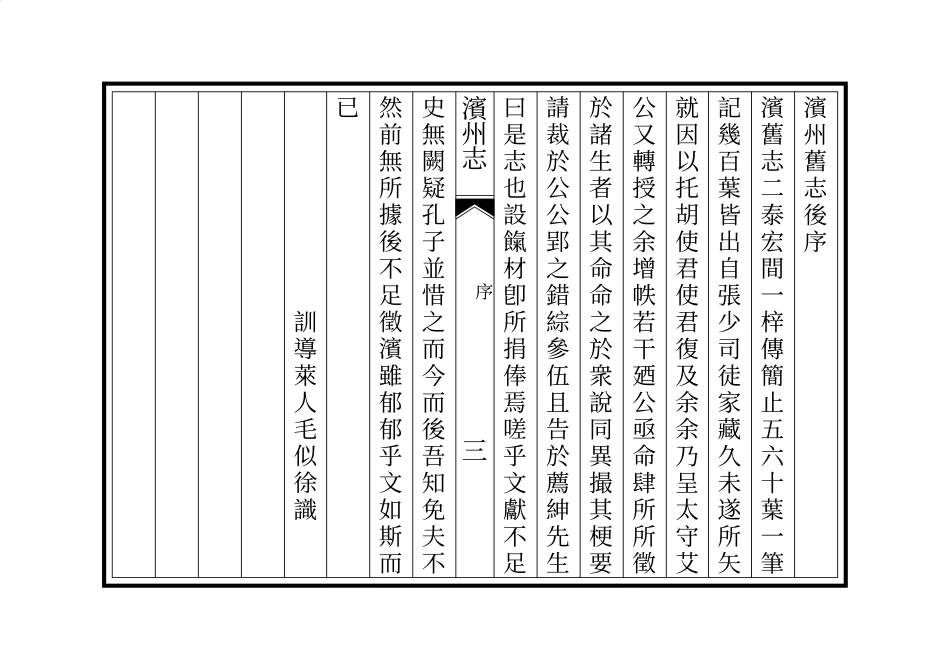 濱州舊志後序

濱舊志二泰宏間一梓傳簡止五六十葉一筆記幾百葉皆出自張少司徒家藏久未遂所矢就因以托胡使君使君復及余余乃呈太守艾公又轉授之余增帙若干廼公亟命肆所所徵於諸生者以其命命之於衆說同異撮其梗要請裁於公公郢之錯綜參伍且告於薦紳先生曰是志也設餼材卽所捐俸焉嗟乎文獻不足

濱州志　序　三

史無闕疑孔子並惜之而今而後吾知免夫不然前無所據後不足徵濱雖郁郁乎文如斯而已

訓導萊人毛似徐識